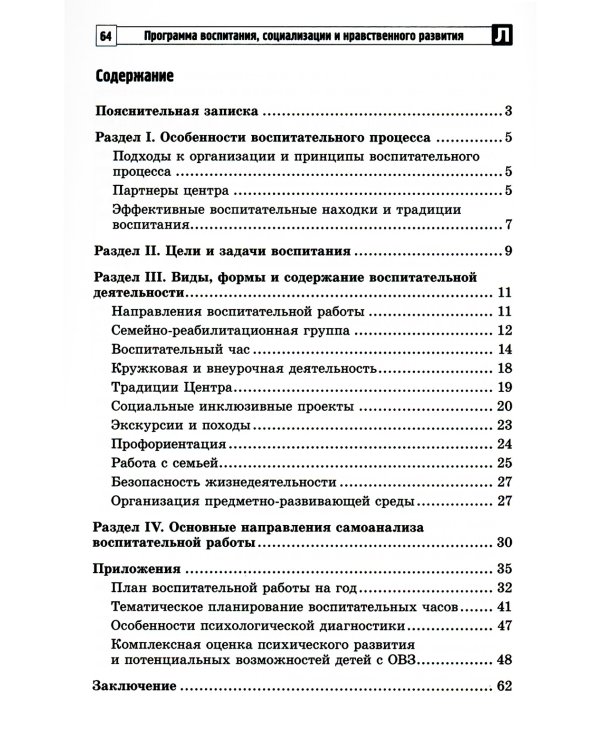 64 Программа воспитания, социализации и нравственного развития Л

Содержание

Пояснительная записка 3

Раздел I. Особенности воспитательного процесса 5

Подходы к организации и принципы воспитательного процесса 5

Партнеры центра 5

Эффективные воспитательные находки и традиции воспитания 7

Раздел II. Цели и задачи воспитания 9

Раздел III. Виды, формы и содержание воспитательной деятельности 11

Направления воспитательной работы 11

Семейно-реабилитационная группа 12

Воспитательный час 14

Кружковая и внеурочная деятельность 18

Традиции Центра 19

Социальные инклюзивные проекты 20

Экскурсии и походы 23

Профориентация 24

Работа с семьей 25

Безопасность жизнедеятельности 27

Организация предметно-развивающей среды 27

Раздел IV. Основные направления самоанализа воспитательной работы 30

Приложения 35

План воспитательной работы на год 32

Тематическое планирование воспитательных часов 41

Особенности психологической диагностики 47

Комплексная оценка психического развития и потенциальных возможностей детей с ОВЗ 48

Заключение 62